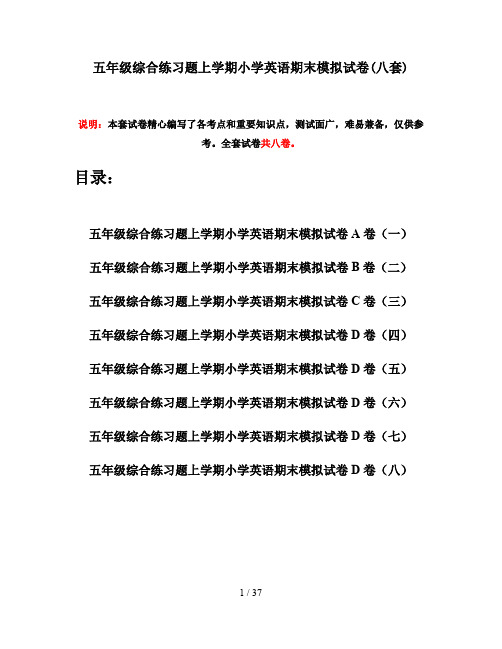 五年级综合练习题上学期小学英语期末模拟试卷(八套)

说明：本套试卷精心编写了各考点和重要知识点，测试面广，难易兼备，仅供参考。全套试卷共八卷。

目录：

五年级综合练习题上学期小学英语期末模拟试卷 A 卷（一）

五年级综合练习题上学期小学英语期末模拟试卷 B 卷（二）

五年级综合练习题上学期小学英语期末模拟试卷 C 卷（三）

五年级综合练习题上学期小学英语期末模拟试卷 D 卷（四）

五年级综合练习题上学期小学英语期末模拟试卷 D 卷（五）

五年级综合练习题上学期小学英语期末模拟试卷 D 卷（六）

五年级综合练习题上学期小学英语期末模拟试卷 D 卷（七）

五年级综合练习题上学期小学英语期末模拟试卷 D 卷（八）

1 / 37